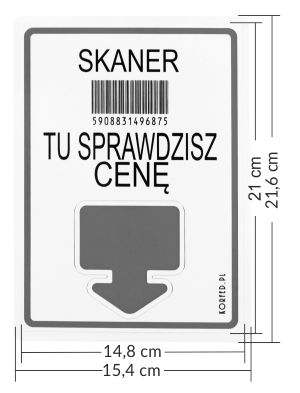 SKANER

5908831496875

TU SPRAWDZISZ CENĘ

KORED.PL

21 cm

21,6 cm

14,8 cm

15,4 cm